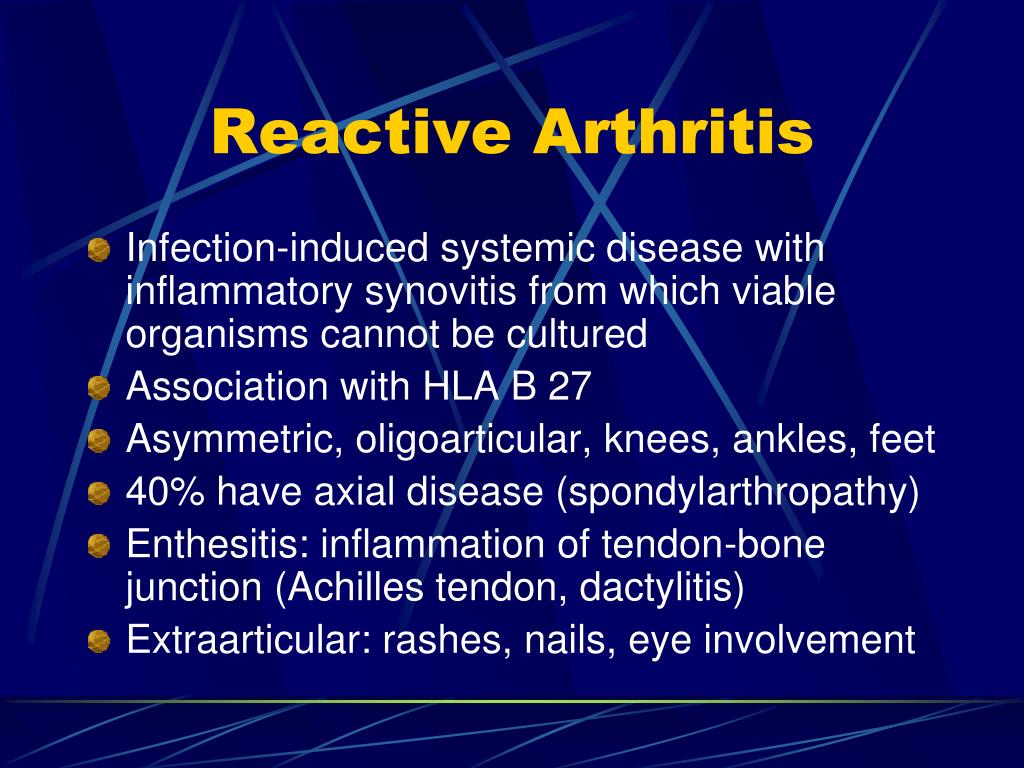 Reactive Arthritis

Infection-induced systemic disease with inflammatory synovitis from which viable organisms cannot be cultured

Association with HLA B 27

Asymmetric, oligoarticular, knees, ankles, feet

40% have axial disease (spondylarthropathy)

Enthesitis: inflammation of tendon-bone junction (Achilles tendon, dactylitis)

Extraarticular: rashes, nails, eye involvement